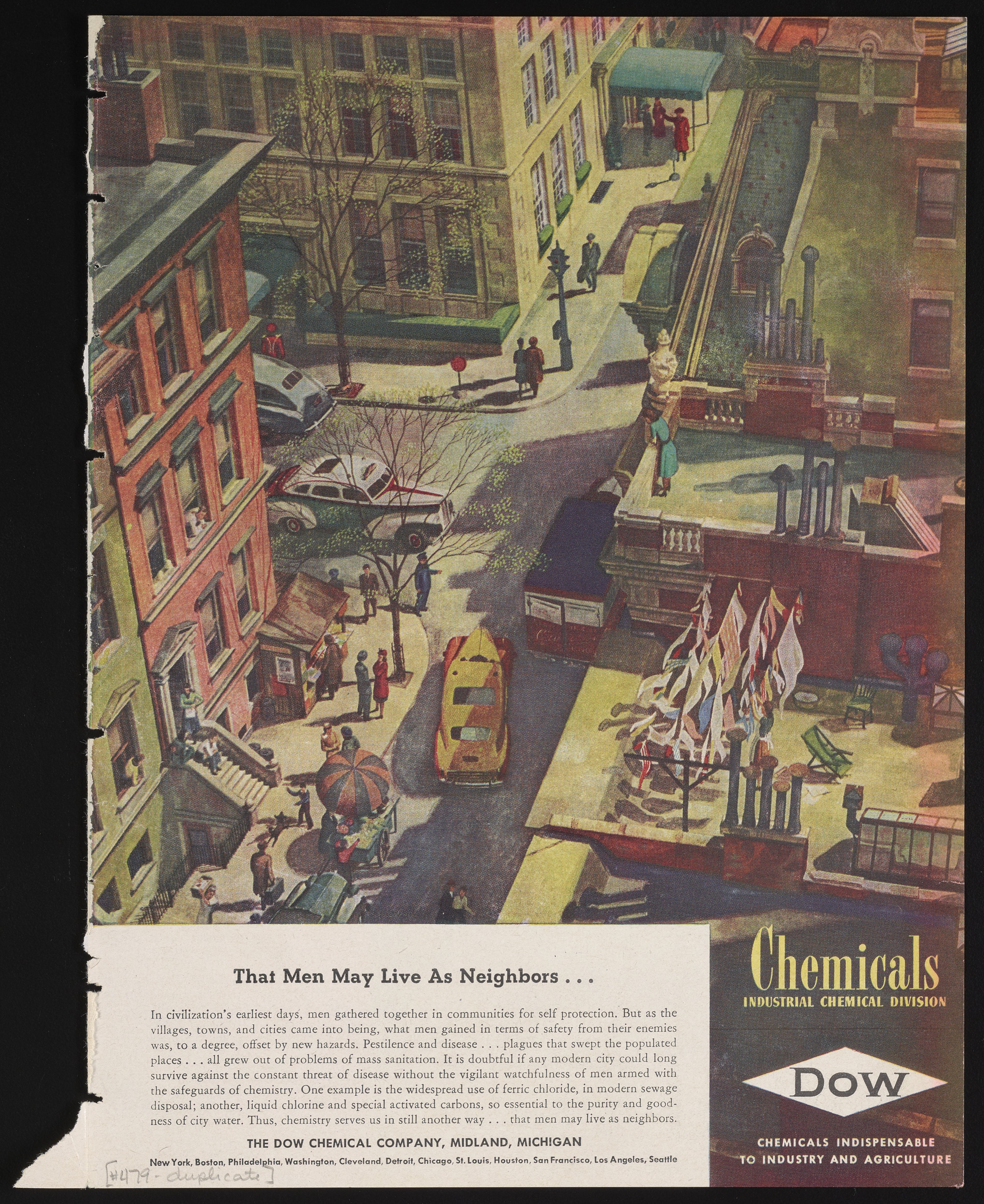 That Men May Live As Neighbors . . .

In civilization's earliest days, men gathered together in communities for self protection. But as the villages, towns, and cities came into being, what men gained in terms of safety from their enemies was, to a degree, offset by new hazards. Pestilence and disease . . . plagues that swept the populated places . . . all grew out of problems of mass sanitation. It is doubtful if any modern city could long survive against the constant threat of disease without the vigilant watchfulness of men armed with the safeguards of chemistry. One example is the widespread use of ferric chloride, in modern sewage disposal; another, liquid chlorine and special activated carbons, so essential to the purity and goodness of city water. Thus, chemistry serves us in still another way . . . that men may live as neighbors.

THE DOW CHEMICAL COMPANY, MIDLAND, MICHIGAN

New York, Boston, Philadelphia, Washington, Cleveland, Detroit, Chicago, St. Louis, Houston, San Francisco, Los Angeles, Seattle

[#479 - duplicate]

Chemicals
INDUSTRIAL CHEMICAL DIVISION

DOW

CHEMICALS INDISPENSABLE
TO INDUSTRY AND AGRICULTURE